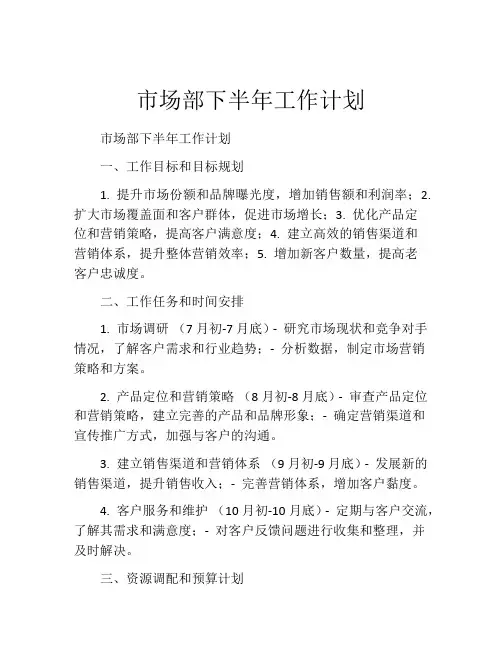 市场部下半年工作计划

市场部下半年工作计划

一、工作目标和目标规划

1. 提升市场份额和品牌曝光度，增加销售额和利润率；2. 扩大市场覆盖面和客户群体，促进市场增长；3. 优化产品定位和营销策略，提高客户满意度；4. 建立高效的销售渠道和营销体系，提升整体营销效率；5. 增加新客户数量，提高老客户忠诚度。

二、工作任务和时间安排

1. 市场调研 （7月初-7月底）- 研究市场现状和竞争对手情况，了解客户需求和行业趋势；- 分析数据，制定市场营销策略和方案。

2. 产品定位和营销策略 （8月初-8月底）- 审查产品定位和营销策略，建立完善的产品和品牌形象；- 确定营销渠道和宣传推广方式，加强与客户的沟通。

3. 建立销售渠道和营销体系 （9月初-9月底）- 发展新的销售渠道，提升销售收入；- 完善营销体系，增加客户黏度。

4. 客户服务和维护 （10月初-10月底）- 定期与客户交流，了解其需求和满意度；- 对客户反馈问题进行收集和整理，并及时解决。

三、资源调配和预算计划